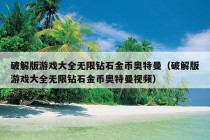 破解版游戏大全无限钻石金币奥特曼（破解版游戏大全无限钻石金币奥特曼视频）